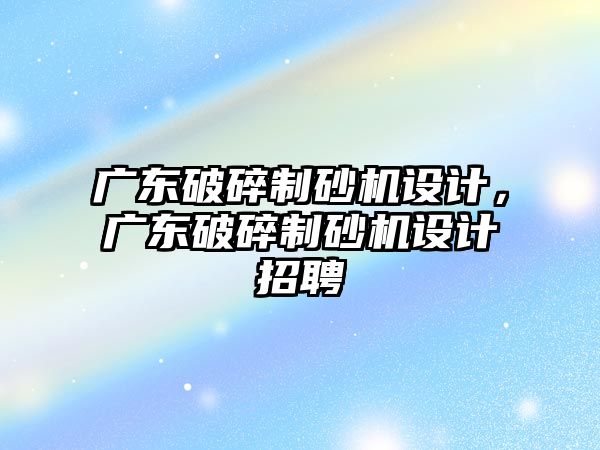 广东破碎制砂机设计，广东破碎制砂机设计招聘